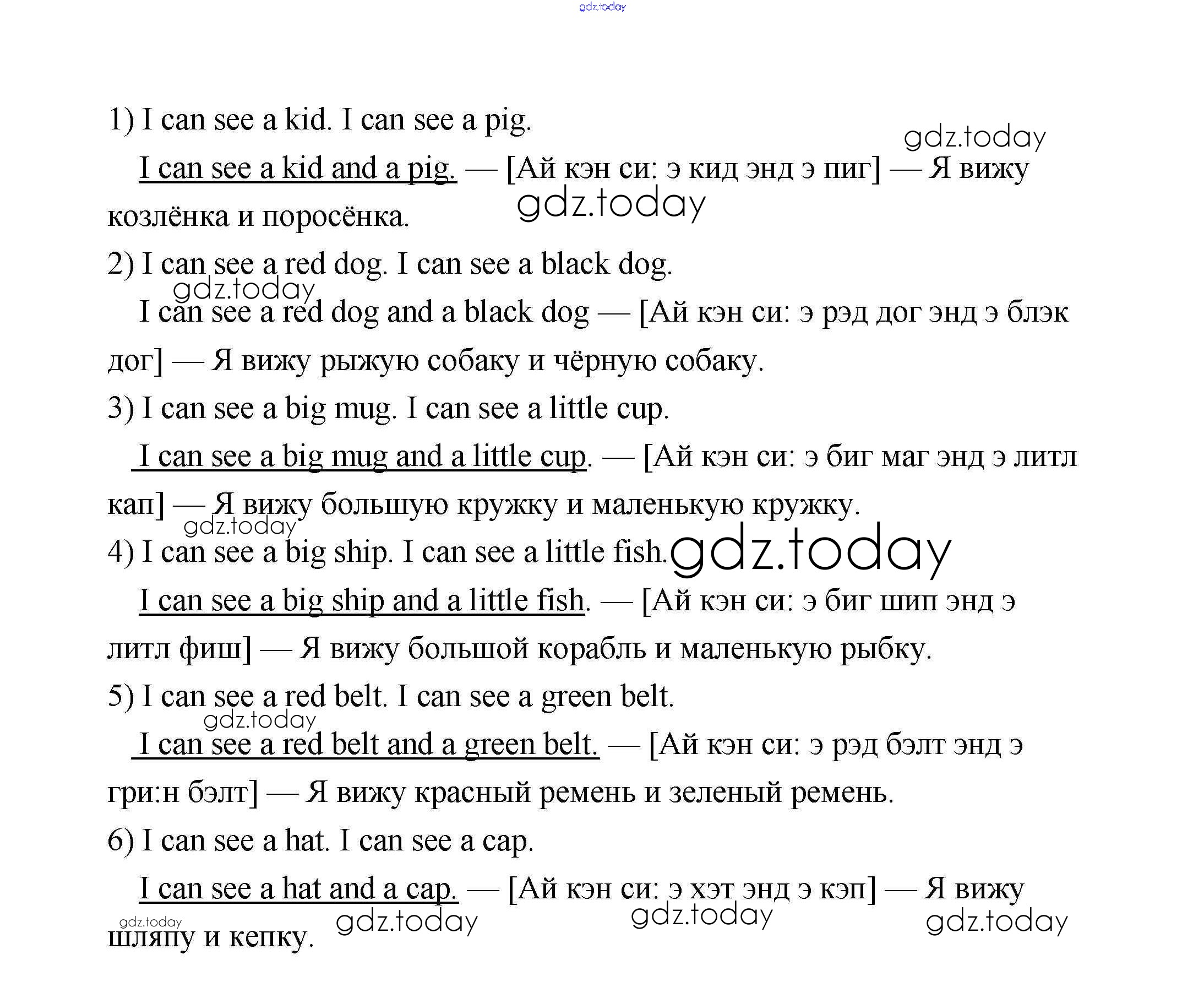 gdz.today

1) I can see a kid. I can see a pig.

gdz.today

I can see a kid and a pig. — [Ай кэн си: э кид энд э пиг] — Я вижу козлёнка и поросёнка.

gdz.today

2) I can see a red dog. I can see a black dog.

gdz.today

I can see a red dog and a black dog — [Ай кэн си: э рэд дог энд э блэк дог] — Я вижу рыжую собаку и чёрную собаку.

3) I can see a big mug. I can see a little cup.

I can see a big mug and a little cup. — [Ай кэн си: э биг маг энд э литл кап] — Я вижу большую кружку и маленькую кружку.

gdz.today

4) I can see a big ship. I can see a little fish.

gdz.today

I can see a big ship and a little fish. — [Ай кэн си: э биг шип энд э литл фиш] — Я вижу большой корабль и маленькую рыбку.

5) I can see a red belt. I can see a green belt.

gdz.today

I can see a red belt and a green belt. — [Ай кэн си: э рэд бэлт энд э гри:н бэлт] — Я вижу красный ремень и зеленый ремень.

6) I can see a hat. I can see a cap.

I can see a hat and a cap. — [Ай кэн си: э хэт энд э кэп] — Я вижу шляпу и кепку.

gdz.today gdz.today gdz.today gdz.today